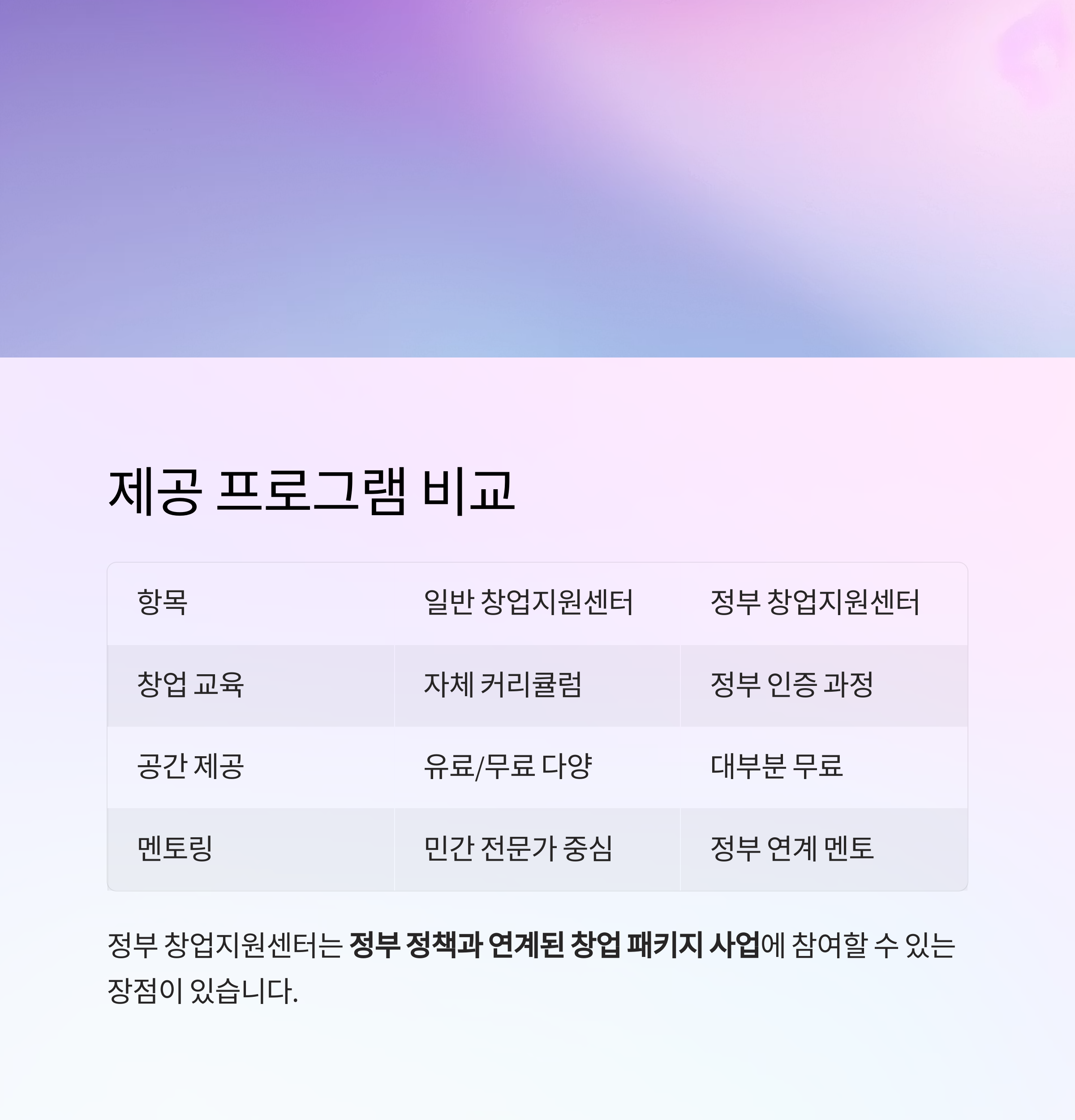 제공 프로그램 비교

| 항목 | 일반 창업지원센터 | 정부 창업지원센터 |
|---|---|---|
| 창업 교육 | 자체 커리큘럼 | 정부 인증 과정 |
| 공간 제공 | 유료/무료 다양 | 대부분 무료 |
| 멘토링 | 민간 전문가 중심 | 정부 연계 멘토 |

정부 창업지원센터는 정부 정책과 연계된 창업 패키지 사업에 참여할 수 있는 장점이 있습니다.